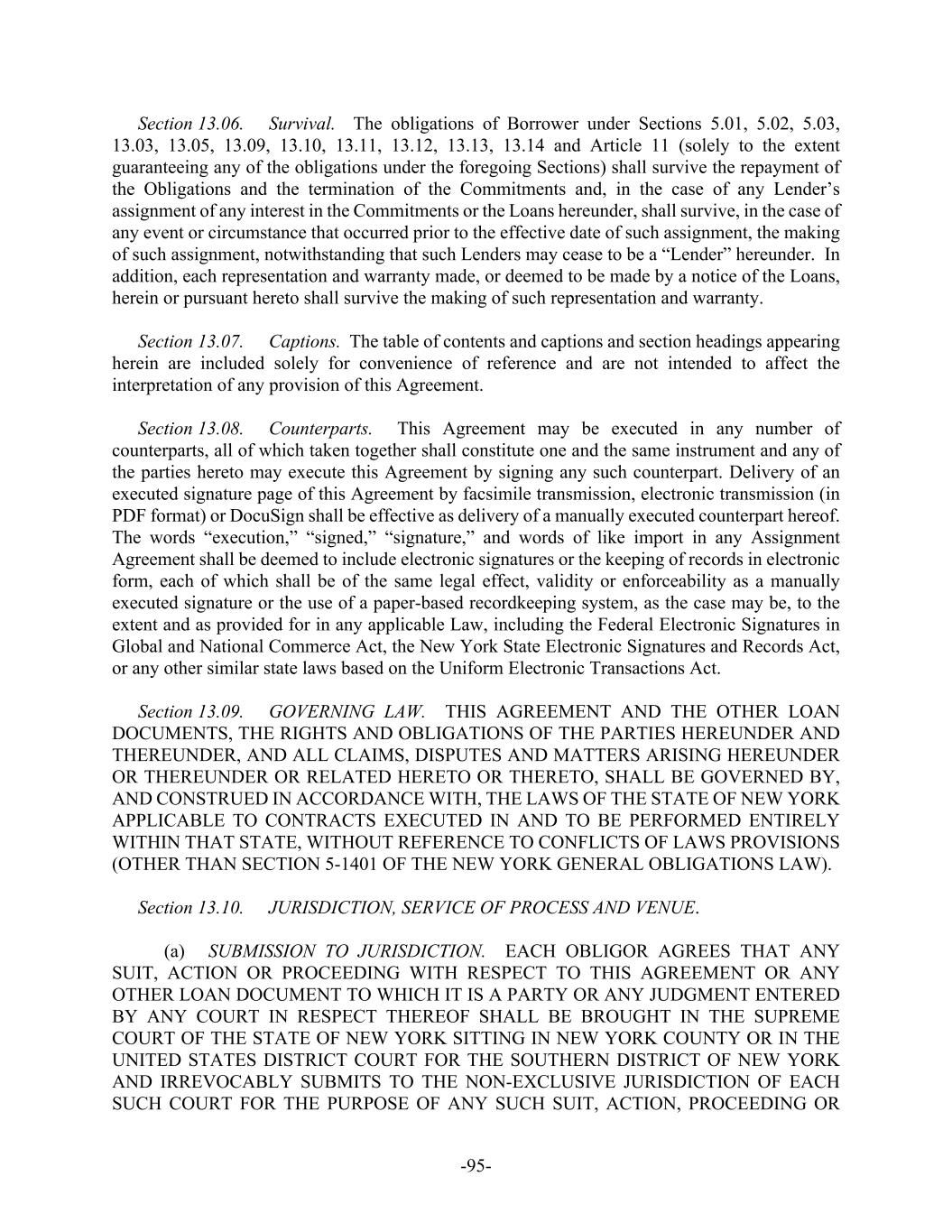 Section 13.06. Survival. The obligations of Borrower under Sections 5.01, 5.02, 5.03, 13.03, 13.05, 13.09, 13.10, 13.11, 13.12, 13.13, 13.14 and Article 11 (solely to the extent guaranteeing any of the obligations under the foregoing Sections) shall survive the repayment of the Obligations and the termination of the Commitments and, in the case of any Lender's assignment of any interest in the Commitments or the Loans hereunder, shall survive, in the case of any event or circumstance that occurred prior to the effective date of such assignment, the making of such assignment, notwithstanding that such Lenders may cease to be a "Lender" hereunder. In addition, each representation and warranty made, or deemed to be made by a notice of the Loans, herein or pursuant hereto shall survive the making of such representation and warranty.

Section 13.07. Captions. The table of contents and captions and section headings appearing herein are included solely for convenience of reference and are not intended to affect the interpretation of any provision of this Agreement.

Section 13.08. Counterparts. This Agreement may be executed in any number of counterparts, all of which taken together shall constitute one and the same instrument and any of the parties hereto may execute this Agreement by signing any such counterpart. Delivery of an executed signature page of this Agreement by facsimile transmission, electronic transmission (in PDF format) or DocuSign shall be effective as delivery of a manually executed counterpart hereof. The words "execution," "signed," "signature," and words of like import in any Assignment Agreement shall be deemed to include electronic signatures or the keeping of records in electronic form, each of which shall be of the same legal effect, validity or enforceability as a manually executed signature or the use of a paper-based recordkeeping system, as the case may be, to the extent and as provided for in any applicable Law, including the Federal Electronic Signatures in Global and National Commerce Act, the New York State Electronic Signatures and Records Act, or any other similar state laws based on the Uniform Electronic Transactions Act.

Section 13.09. GOVERNING LAW. THIS AGREEMENT AND THE OTHER LOAN DOCUMENTS, THE RIGHTS AND OBLIGATIONS OF THE PARTIES HEREUNDER AND THEREUNDER, AND ALL CLAIMS, DISPUTES AND MATTERS ARISING HEREUNDER OR THEREUNDER OR RELATED HERETO OR THERETO, SHALL BE GOVERNED BY, AND CONSTRUED IN ACCORDANCE WITH, THE LAWS OF THE STATE OF NEW YORK APPLICABLE TO CONTRACTS EXECUTED IN AND TO BE PERFORMED ENTIRELY WITHIN THAT STATE, WITHOUT REFERENCE TO CONFLICTS OF LAWS PROVISIONS (OTHER THAN SECTION 5-1401 OF THE NEW YORK GENERAL OBLIGATIONS LAW).

Section 13.10. JURISDICTION, SERVICE OF PROCESS AND VENUE.

(a) SUBMISSION TO JURISDICTION. EACH OBLIGOR AGREES THAT ANY SUIT, ACTION OR PROCEEDING WITH RESPECT TO THIS AGREEMENT OR ANY OTHER LOAN DOCUMENT TO WHICH IT IS A PARTY OR ANY JUDGMENT ENTERED BY ANY COURT IN RESPECT THEREOF SHALL BE BROUGHT IN THE SUPREME COURT OF THE STATE OF NEW YORK SITTING IN NEW YORK COUNTY OR IN THE UNITED STATES DISTRICT COURT FOR THE SOUTHERN DISTRICT OF NEW YORK AND IRREVOCABLY SUBMITS TO THE NON-EXCLUSIVE JURISDICTION OF EACH SUCH COURT FOR THE PURPOSE OF ANY SUCH SUIT, ACTION, PROCEEDING OR

-95-